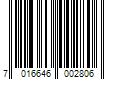 7 016646 002806